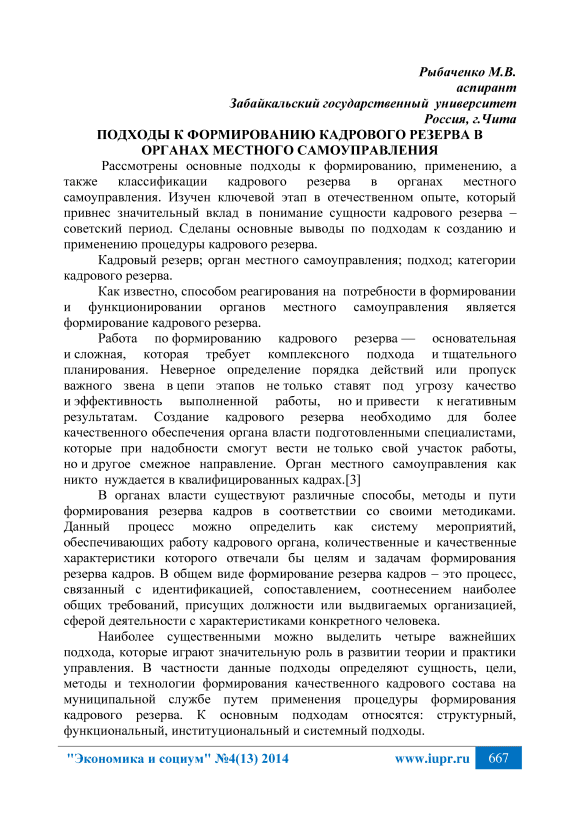 Рыбаченко М.В.
аспирант
Забайкальский государственный университет
Россия, г.Чита

ПОДХОДЫ К ФОРМИРОВАНИЮ КАДРОВОГО РЕЗЕРВА В ОРГАНАХ МЕСТНОГО САМОУПРАВЛЕНИЯ

Рассмотрены основные подходы к формированию, применению, а также классификации кадрового резерва в органах местного самоуправления. Изучен ключевой этап в отечественном опыте, который привнес значительный вклад в понимание сущности кадрового резерва – советский период. Сделаны основные выводы по подходам к созданию и применению процедуры кадрового резерва.

Кадровый резерв; орган местного самоуправления; подход; категории кадрового резерва.

Как известно, способом реагирования на потребности в формировании и функционировании органов местного самоуправления является формирование кадрового резерва.

Работа по формированию кадрового резерва — основательная и сложная, которая требует комплексного подхода и тщательного планирования. Неверное определение порядка действий или пропуск важного звена в цепи этапов не только ставят под угрозу качество и эффективность выполненной работы, но и привести к негативным результатам. Создание кадрового резерва необходимо для более качественного обеспечения органа власти подготовленными специалистами, которые при надобности смогут вести не только свой участок работы, но и другое смежное направление. Орган местного самоуправления как никто нуждается в квалифицированных кадрах.[3]

В органах власти существуют различные способы, методы и пути формирования резерва кадров в соответствии со своими методиками. Данный процесс можно определить как систему мероприятий, обеспечивающих работу кадрового органа, количественные и качественные характеристики которого отвечали бы целям и задачам формирования резерва кадров. В общем виде формирование резерва кадров – это процесс, связанный с идентификацией, сопоставлением, соотнесением наиболее общих требований, присущих должности или выдвигаемых организацией, сферой деятельности с характеристиками конкретного человека.

Наиболее существенными можно выделить четыре важнейших подхода, которые играют значительную роль в развитии теории и практики управления. В частности данные подходы определяют сущность, цели, методы и технологии формирования качественного кадрового состава на муниципальной службе путем применения процедуры формирования кадрового резерва. К основным подходам относятся: структурный, функциональный, институциональный и системный подходы.

"Экономика и социум" №4(13) 2014 www.iupr.ru 667